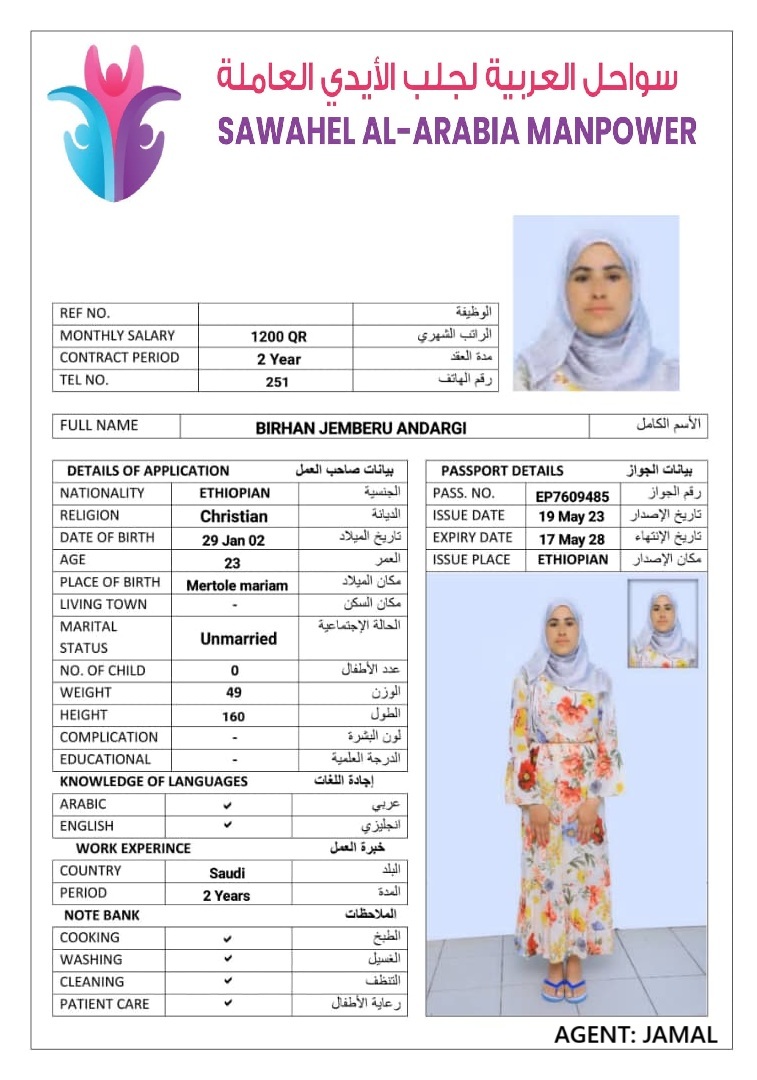 سواحل العربية لجلب الأيدي العاملة
SAWAHEL AL-ARABIA MANPOWER

| REF NO. | | الوظيفة |
|---|---|---|
| MONTHLY SALARY | 1200 QR | الراتب الشهري |
| CONTRACT PERIOD | 2 Year | مدة العقد |
| TEL NO. | 251 | رقم الهاتف |

| FULL NAME | BIRHAN JEMBERU ANDARGI | الأسم الكامل |
|---|---|---|

| DETAILS OF APPLICATION | | بيانات صاحب العمل |
|---|---|---|
| NATIONALITY | ETHIOPIAN | الجنسية |
| RELIGION | Christian | الديانة |
| DATE OF BIRTH | 29 Jan 02 | تاريخ الميلاد |
| AGE | 23 | العمر |
| PLACE OF BIRTH | Mertole mariam | مكان الميلاد |
| LIVING TOWN | - | مكان السكن |
| MARITAL STATUS | Unmarried | الحالة الإجتماعية |
| NO. OF CHILD | 0 | عدد الأطفال |
| WEIGHT | 49 | الوزن |
| HEIGHT | 160 | الطول |
| COMPLICATION | - | لون البشرة |
| EDUCATIONAL | - | الدرجة العلمية |

| KNOWLEDGE OF LANGUAGES | | إجادة اللغات |
|---|---|---|
| ARABIC | ✔ | عربي |
| ENGLISH | ✔ | انجليزي |

| WORK EXPERINCE | | خبرة العمل |
|---|---|---|
| COUNTRY | Saudi | البلد |
| PERIOD | 2 Years | المدة |

| NOTE BANK | | الملاحظات |
|---|---|---|
| COOKING | ✔ | الطبخ |
| WASHING | ✔ | الغسيل |
| CLEANING | ✔ | التنظف |
| PATIENT CARE | ✔ | رعاية الأطفال |

| PASSPORT DETAILS | | بيانات الجواز |
|---|---|---|
| PASS. NO. | EP7609485 | رقم الجواز |
| ISSUE DATE | 19 May 23 | تاريخ الإصدار |
| EXPIRY DATE | 17 May 28 | تاريخ الإنتهاء |
| ISSUE PLACE | ETHIOPIAN | مكان الإصدار |

AGENT: JAMAL